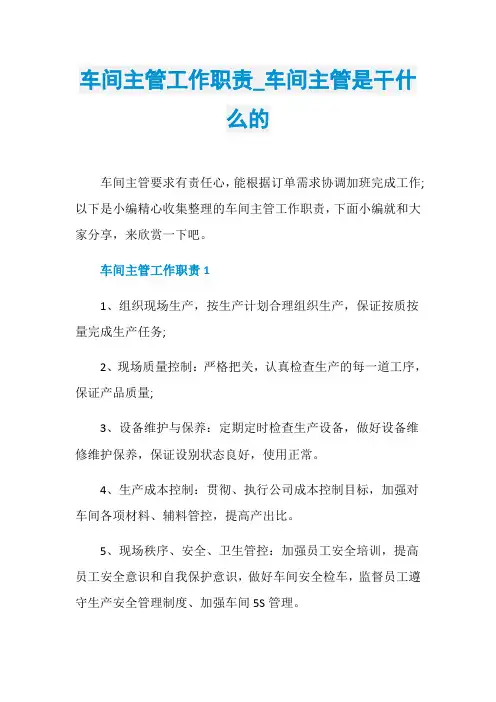 车间主管工作职责_车间主管是干什么的

车间主管要求有责任心，能根据订单需求协调加班完成工作;以下是小编精心收集整理的车间主管工作职责，下面小编就和大家分享，来欣赏一下吧。

车间主管工作职责 1

1、组织现场生产，按生产计划合理组织生产，保证按质按量完成生产任务;

2、现场质量控制：严格把关，认真检查生产的每一道工序，保证产品质量;

3、设备维护与保养：定期定时检查生产设备，做好设备维修维护保养，保证设别状态良好，使用正常。

4、生产成本控制：贯彻、执行公司成本控制目标，加强对车间各项材料、辅料管控，提高产出比。

5、现场秩序、安全、卫生管控：加强员工安全培训，提高员工安全意识和自我保护意识，做好车间安全检车，监督员工遵守生产安全管理制度、加强车间 5S 管理。